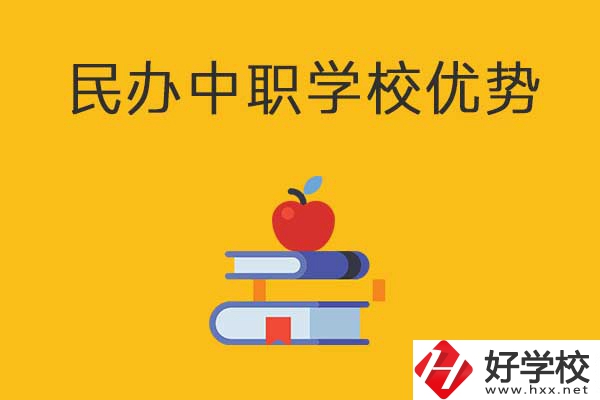 民办中职学校优势

好学校
www.hxx.net